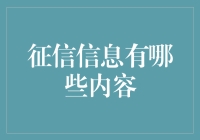 征信信息有哪些内容